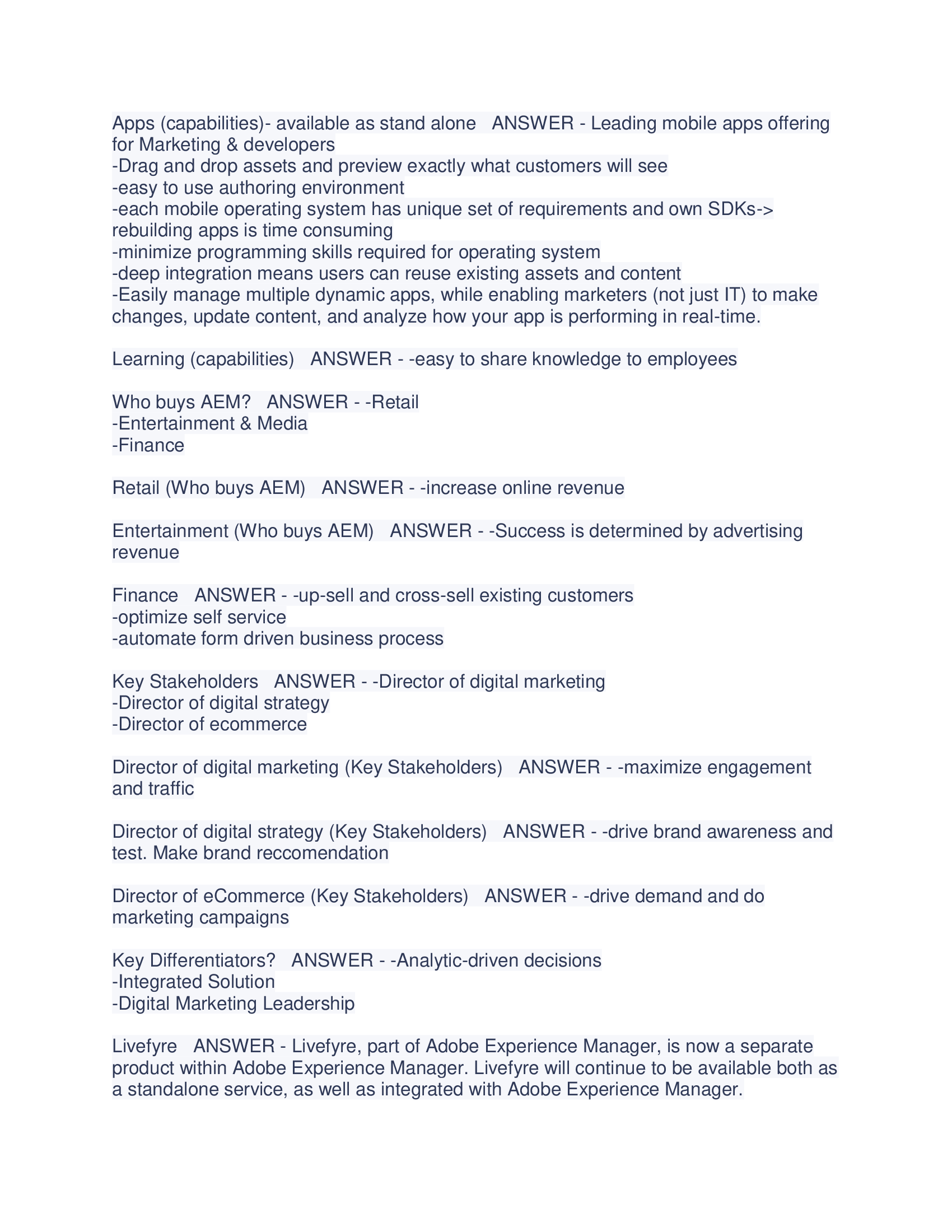 Apps (capabilities)- available as stand alone   ANSWER - Leading mobile apps offering for Marketing & developers
-Drag and drop assets and preview exactly what customers will see
-easy to use authoring environment
-each mobile operating system has unique set of requirements and own SDKs-> rebuilding apps is time consuming
-minimize programming skills required for operating system
-deep integration means users can reuse existing assets and content
-Easily manage multiple dynamic apps, while enabling marketers (not just IT) to make changes, update content, and analyze how your app is performing in real-time.

Learning (capabilities)   ANSWER - -easy to share knowledge to employees

Who buys AEM?   ANSWER - -Retail
-Entertainment & Media
-Finance

Retail (Who buys AEM)   ANSWER - -increase online revenue

Entertainment (Who buys AEM)   ANSWER - -Success is determined by advertising revenue

Finance   ANSWER - -up-sell and cross-sell existing customers
-optimize self service
-automate form driven business process

Key Stakeholders   ANSWER - -Director of digital marketing
-Director of digital strategy
-Director of ecommerce

Director of digital marketing (Key Stakeholders)   ANSWER - -maximize engagement and traffic

Director of digital strategy (Key Stakeholders)   ANSWER - -drive brand awareness and test. Make brand reccomendation

Director of eCommerce (Key Stakeholders)   ANSWER - -drive demand and do marketing campaigns

Key Differentiators?   ANSWER - -Analytic-driven decisions
-Integrated Solution
-Digital Marketing Leadership

Livefyre   ANSWER - Livefyre, part of Adobe Experience Manager, is now a separate product within Adobe Experience Manager. Livefyre will continue to be available both as a standalone service, as well as integrated with Adobe Experience Manager.